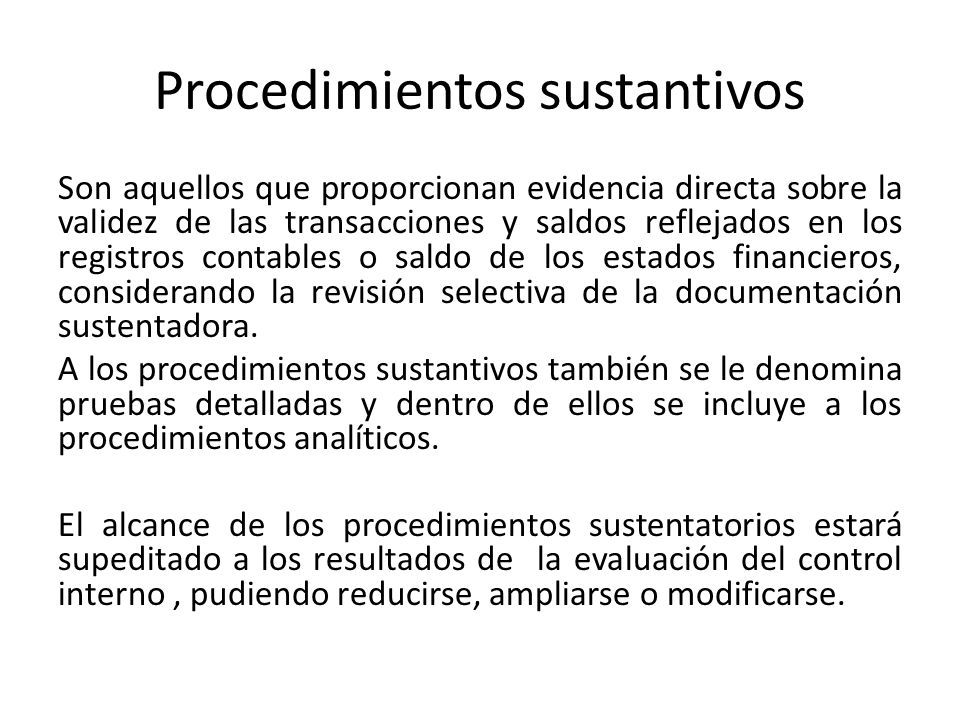 Procedimientos sustantivos

Son aquellos que proporcionan evidencia directa sobre la validez de las transacciones y saldos reflejados en los registros contables o saldo de los estados financieros, considerando la revisión selectiva de la documentación sustentadora.

A los procedimientos sustantivos también se le denomina pruebas detalladas y dentro de ellos se incluye a los procedimientos analíticos.

El alcance de los procedimientos sustentatorios estará supeditado a los resultados de la evaluación del control interno , pudiendo reducirse, ampliarse o modificarse.